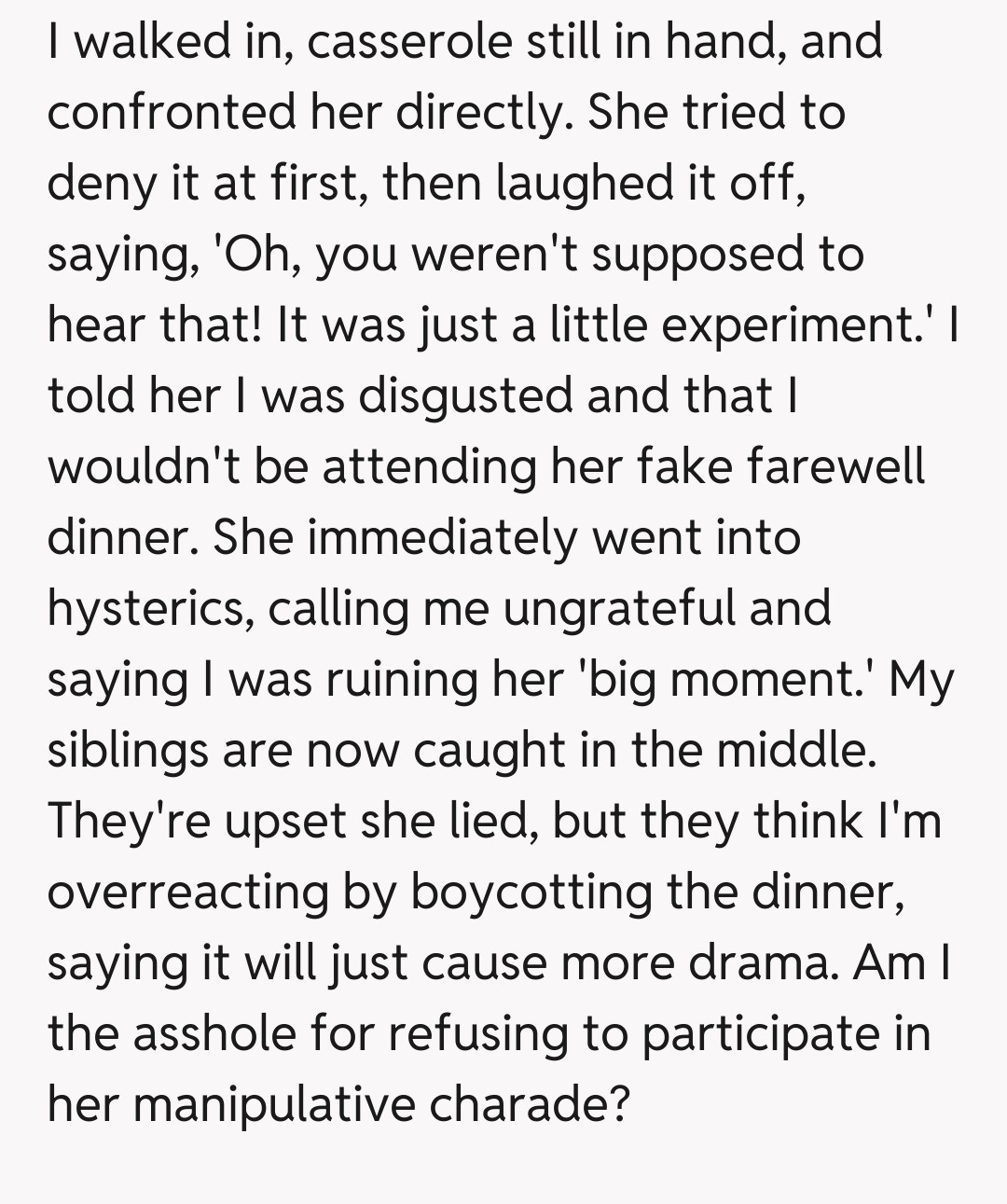 I walked in, casserole still in hand, and confronted her directly. She tried to deny it at first, then laughed it off, saying, 'Oh, you weren't supposed to hear that! It was just a little experiment.' I told her I was disgusted and that I wouldn't be attending her fake farewell dinner. She immediately went into hysterics, calling me ungrateful and saying I was ruining her 'big moment.' My siblings are now caught in the middle. They're upset she lied, but they think I'm overreacting by boycotting the dinner, saying it will just cause more drama. Am I the asshole for refusing to participate in her manipulative charade?